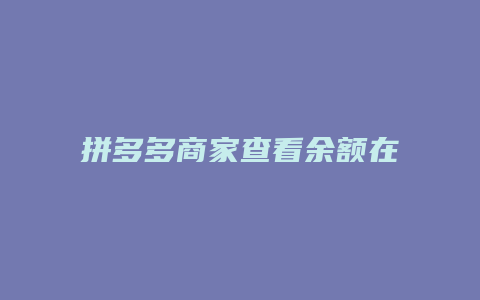 拼多多商家查看余额在